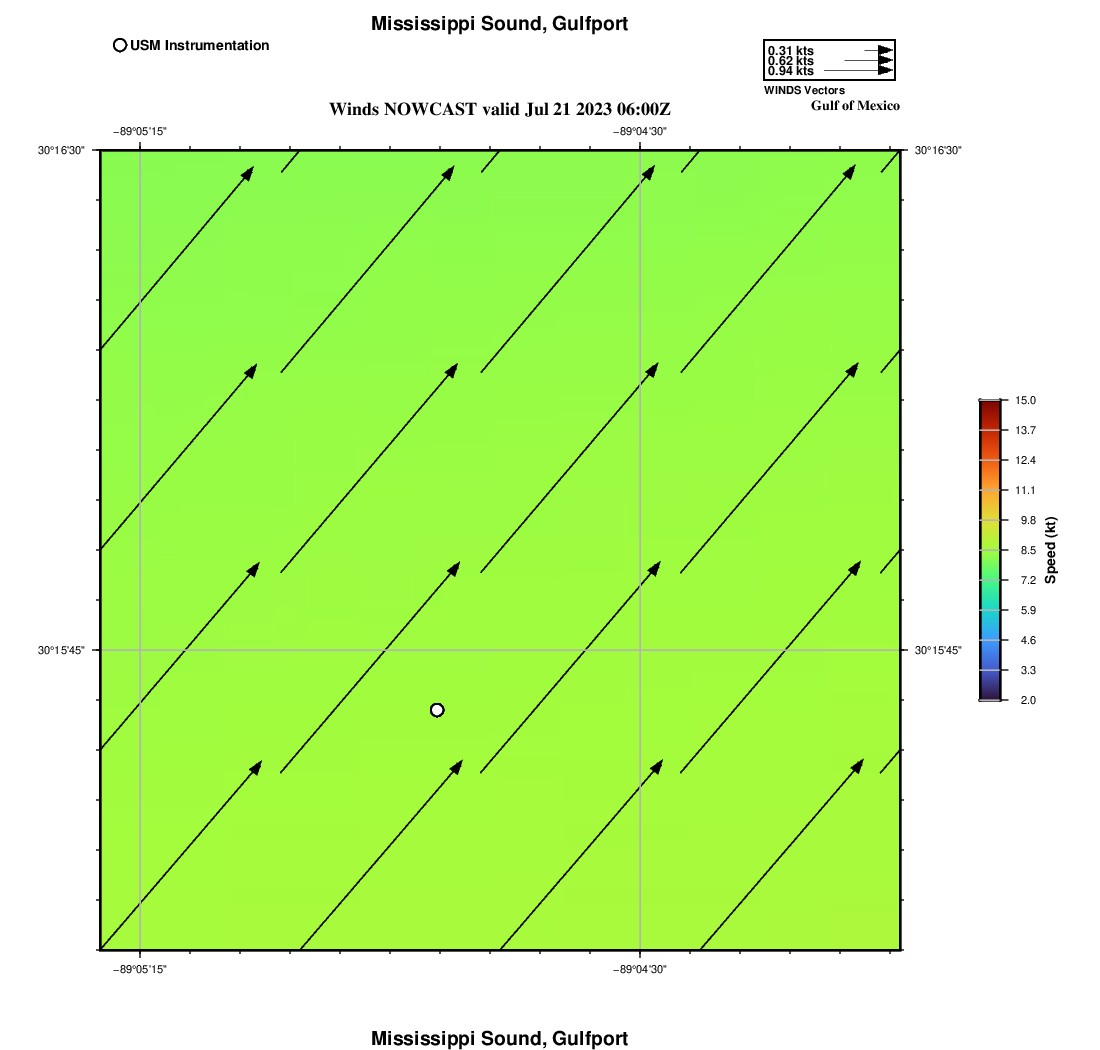 Mississippi Sound, Gulfport

USM Instrumentation

0.31 kts
0.62 kts
0.94 kts
WINDS Vectors

Gulf of Mexico

Winds NOWCAST valid Jul 21 2023 06:00Z

−89°05'15"
−89°04'30"

30°16'30"
30°16'30"

30°15'45"
30°15'45"

−89°05'15"
−89°04'30"

15.0
13.7
12.4
11.1
9.8
8.5
7.2
5.9
4.6
3.3
2.0
Speed (kt)

Mississippi Sound, Gulfport